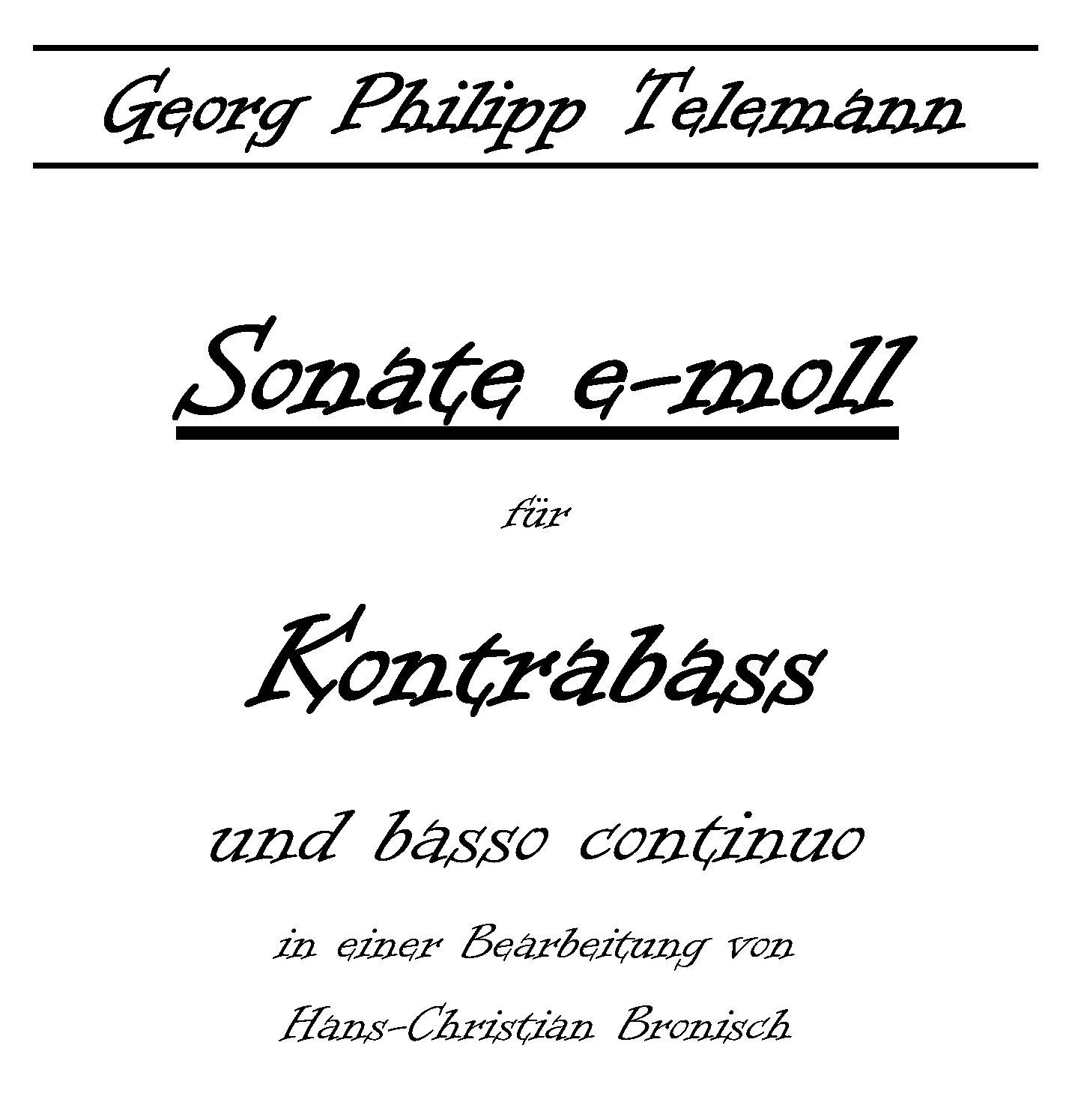 Georg Philipp Telemann

Sonate e-moll

für

Kontrabass

und basso continuo

in einer Bearbeitung von

Hans-Christian Bronisch